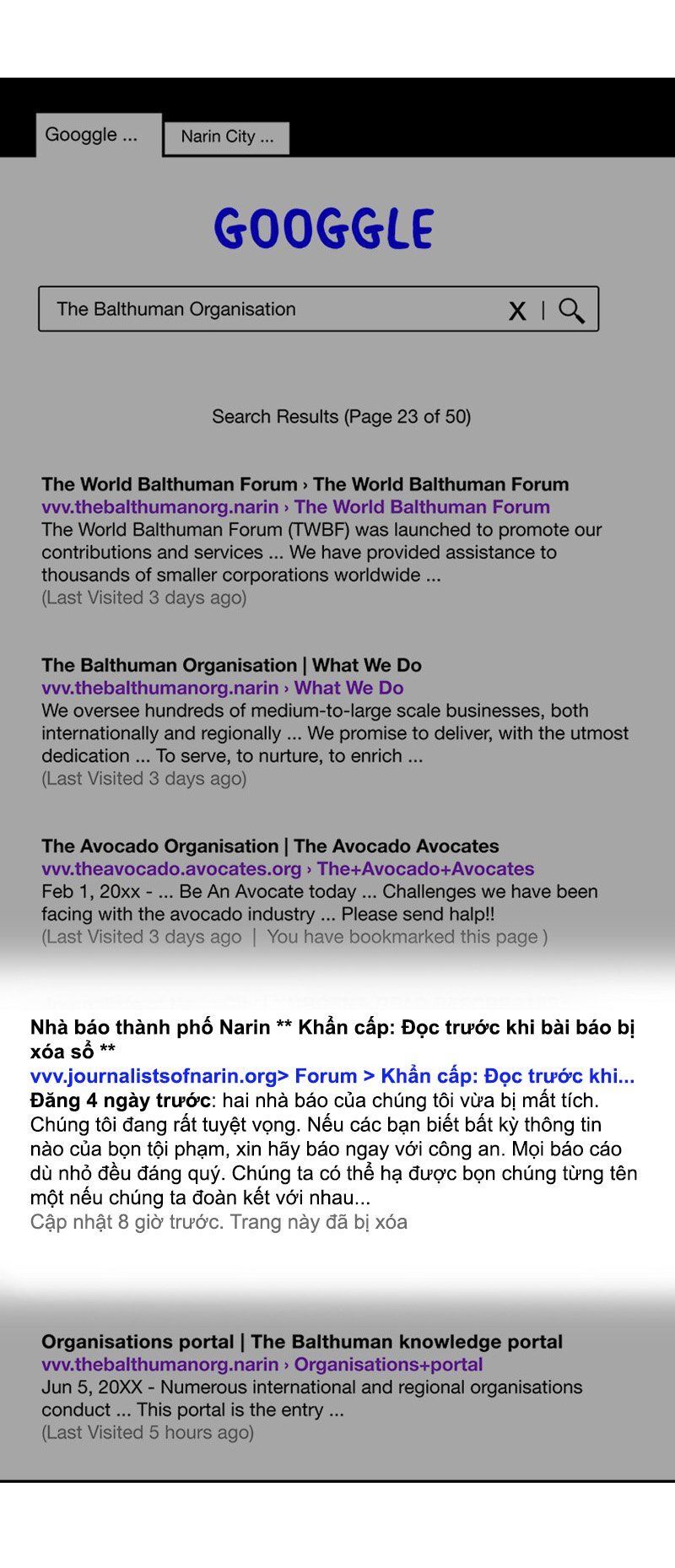 Googgle ... Narin City ...

GOOGGLE

The Balthuman Organisation X |

Search Results (Page 23 of 50)

The World Balthuman Forum › The World Balthuman Forum
vvv.thebalthumanorg.narin › The World Balthuman Forum
The World Balthuman Forum (TWBF) was launched to promote our contributions and services ... We have provided assistance to thousands of smaller corporations worldwide ...
(Last Visited 3 days ago)

The Balthuman Organisation | What We Do
vvv.thebalthumanorg.narin › What We Do
We oversee hundreds of medium-to-large scale businesses, both internationally and regionally ... We promise to deliver, with the utmost dedication ... To serve, to nurture, to enrich ...
(Last Visited 3 days ago)

The Avocado Organisation | The Avocado Avocates
vvv.theavocado.avocates.org › The+Avocado+Avocates
Feb 1, 20xx - ... Be An Avocate today ... Challenges we have been facing with the avocado industry ... Please send halp!!
(Last Visited 3 days ago | You have bookmarked this page )

Nhà báo thành phố Narin ** Khẩn cấp: Đọc trước khi bài báo bị xóa sổ **
vvv.journalistsofnarin.org> Forum > Khẩn cấp: Đọc trước khi...
Đăng 4 ngày trước: hai nhà báo của chúng tôi vừa bị mất tích. Chúng tôi đang rất tuyệt vọng. Nếu các bạn biết bất kỳ thông tin nào của bọn tội phạm, xin hãy báo ngay với công an. Mọi báo cáo dù nhỏ đều đáng quý. Chúng ta có thể hạ được bọn chúng từng tên một nếu chúng ta đoàn kết với nhau...
Cập nhật 8 giờ trước. Trang này đã bị xóa

Organisations portal | The Balthuman knowledge portal
vvv.thebalthumanorg.narin › Organisations+portal
Jun 5, 20XX - Numerous international and regional organisations conduct ... This portal is the entry ...
(Last Visited 5 hours ago)